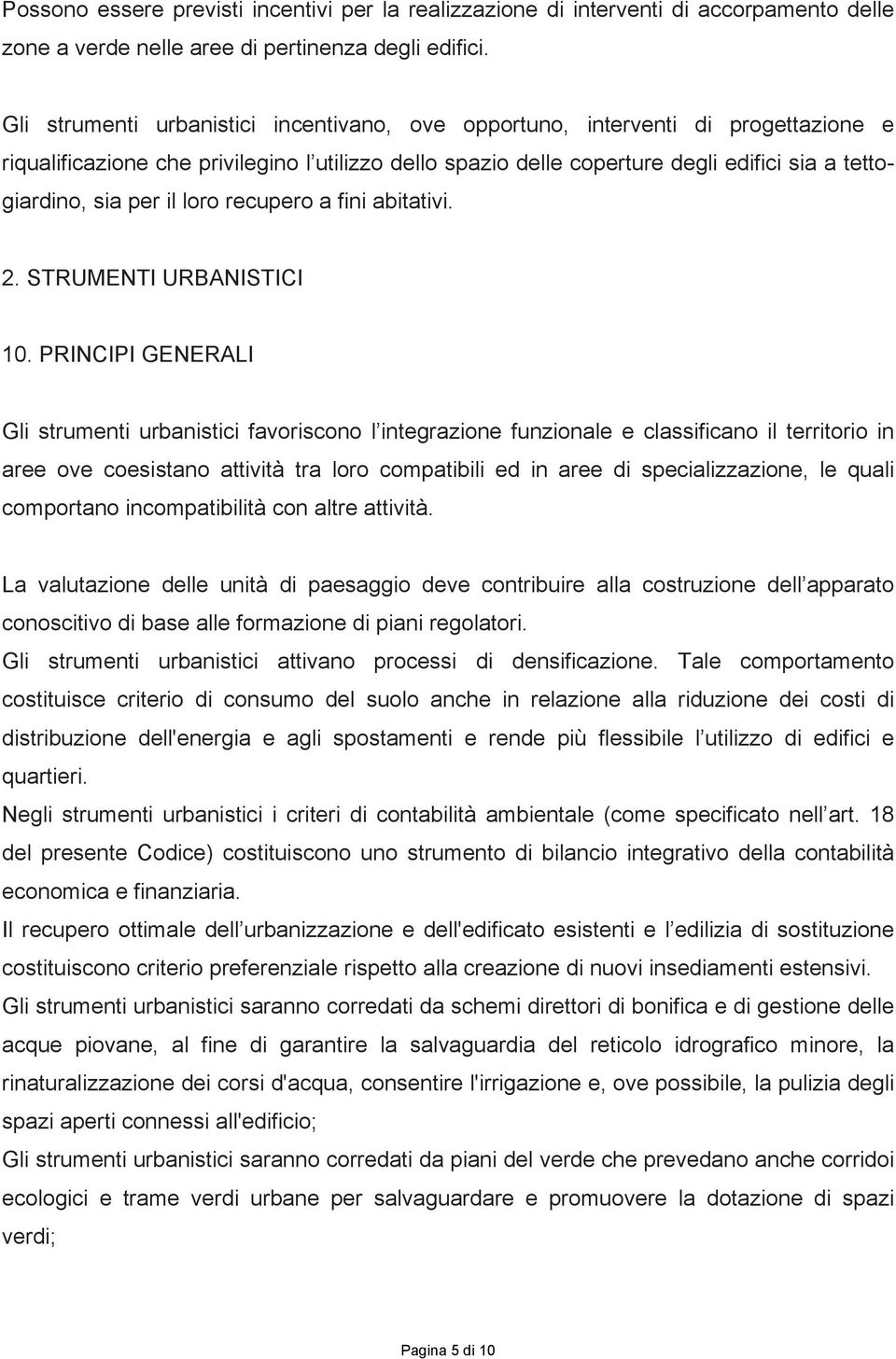 Possono essere previsti incentivi per la realizzazione di interventi di accorpamento delle zone a verde nelle aree di pertinenza degli edifici.

Gli strumenti urbanistici incentivano, ove opportuno, interventi di progettazione e riqualificazione che privilegino l utilizzo dello spazio delle coperture degli edifici sia a tetto-giardino, sia per il loro recupero a fini abitativi.

2. STRUMENTI URBANISTICI

10. PRINCIPI GENERALI

Gli strumenti urbanistici favoriscono l integrazione funzionale e classificano il territorio in aree ove coesistano attività tra loro compatibili ed in aree di specializzazione, le quali comportano incompatibilità con altre attività.

La valutazione delle unità di paesaggio deve contribuire alla costruzione dell apparato conoscitivo di base alle formazione di piani regolatori.
Gli strumenti urbanistici attivano processi di densificazione. Tale comportamento costituisce criterio di consumo del suolo anche in relazione alla riduzione dei costi di distribuzione dell'energia e agli spostamenti e rende più flessibile l utilizzo di edifici e quartieri.
Negli strumenti urbanistici i criteri di contabilità ambientale (come specificato nell art. 18 del presente Codice) costituiscono uno strumento di bilancio integrativo della contabilità economica e finanziaria.
Il recupero ottimale dell urbanizzazione e dell'edificato esistenti e l edilizia di sostituzione costituiscono criterio preferenziale rispetto alla creazione di nuovi insediamenti estensivi.
Gli strumenti urbanistici saranno corredati da schemi direttori di bonifica e di gestione delle acque piovane, al fine di garantire la salvaguardia del reticolo idrografico minore, la rinaturalizzazione dei corsi d'acqua, consentire l'irrigazione e, ove possibile, la pulizia degli spazi aperti connessi all'edificio;
Gli strumenti urbanistici saranno corredati da piani del verde che prevedano anche corridoi ecologici e trame verdi urbane per salvaguardare e promuovere la dotazione di spazi verdi;

Pagina 5 di 10